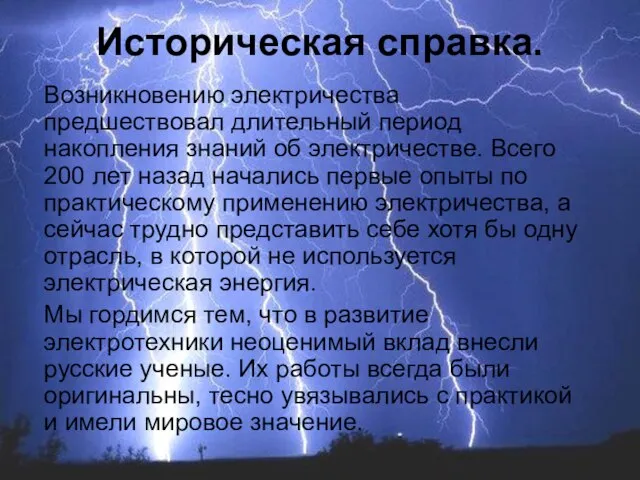 Историческая справка.

Возникновению электричества предшествовал длительный период накопления знаний об электричестве. Всего 200 лет назад начались первые опыты по практическому применению электричества, а сейчас трудно представить себе хотя бы одну отрасль, в которой не используется электрическая энергия.

Мы гордимся тем, что в развитие электротехники неоценимый вклад внесли русские ученые. Их работы всегда были оригинальны, тесно увязывались с практикой и имели мировое значение.